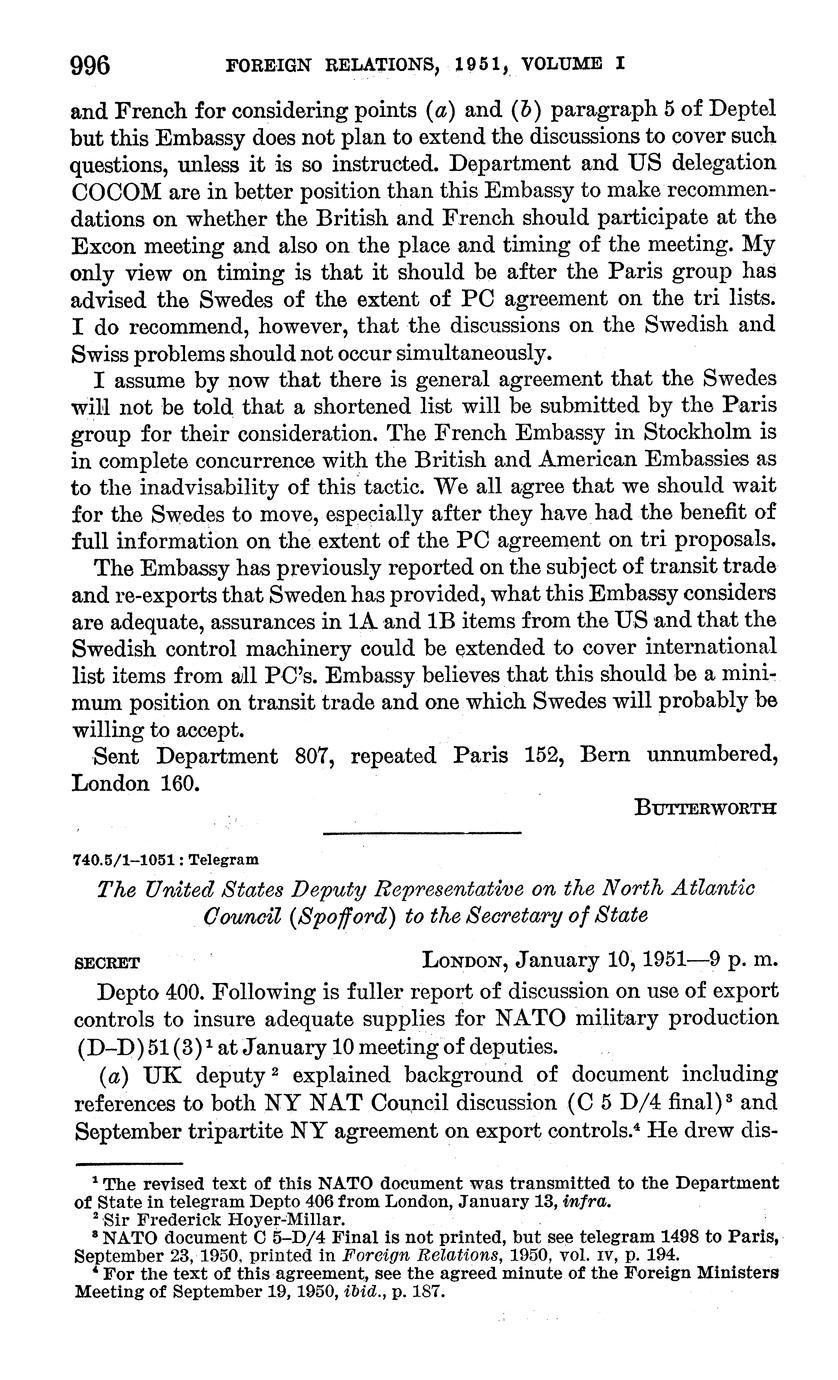 996 FOREIGN RELATIONS, 1951, VOLUME I

and French for considering points (a) and (b) paragraph 5 of Deptel but this Embassy does not plan to extend the discussions to cover such questions, unless it is so instructed. Department and US delegation COCOM are in better position than this Embassy to make recommendations on whether the British and French should participate at the Excon meeting and also on the place and timing of the meeting. My only view on timing is that it should be after the Paris group has advised the Swedes of the extent of PC agreement on the tri lists. I do recommend, however, that the discussions on the Swedish and Swiss problems should not occur simultaneously.

I assume by now that there is general agreement that the Swedes will not be told that a shortened list will be submitted by the Paris group for their consideration. The French Embassy in Stockholm is in complete concurrence with the British and American Embassies as to the inadvisability of this tactic. We all agree that we should wait for the Swedes to move, especially after they have had the benefit of full information on the extent of the PC agreement on tri proposals.

The Embassy has previously reported on the subject of transit trade and re-exports that Sweden has provided, what this Embassy considers are adequate, assurances in 1A and 1B items from the US and that the Swedish control machinery could be extended to cover international list items from all PC's. Embassy believes that this should be a minimum position on transit trade and one which Swedes will probably be willing to accept.

Sent Department 807, repeated Paris 152, Bern unnumbered, London 160.

BUTTERWORTH

740.5/1–1051 : Telegram

The United States Deputy Representative on the North Atlantic Council (Spofford) to the Secretary of State

SECRET LONDON, January 10, 1951—9 p. m.

Depto 400. Following is fuller report of discussion on use of export controls to insure adequate supplies for NATO military production (D–D) 51 (3)$^1$ at January 10 meeting of deputies.

(a) UK deputy$^2$ explained background of document including references to both NY NAT Council discussion (C 5 D/4 final)$^3$ and September tripartite NY agreement on export controls.$^4$ He drew dis-

$^1$ The revised text of this NATO document was transmitted to the Department of State in telegram Depto 406 from London, January 13, infra.
$^2$ Sir Frederick Hoyer-Millar.
$^3$ NATO document C 5–D/4 Final is not printed, but see telegram 1498 to Paris, September 23, 1950, printed in Foreign Relations, 1950, vol. IV, p. 194.
$^4$ For the text of this agreement, see the agreed minute of the Foreign Ministers Meeting of September 19, 1950, ibid., p. 187.